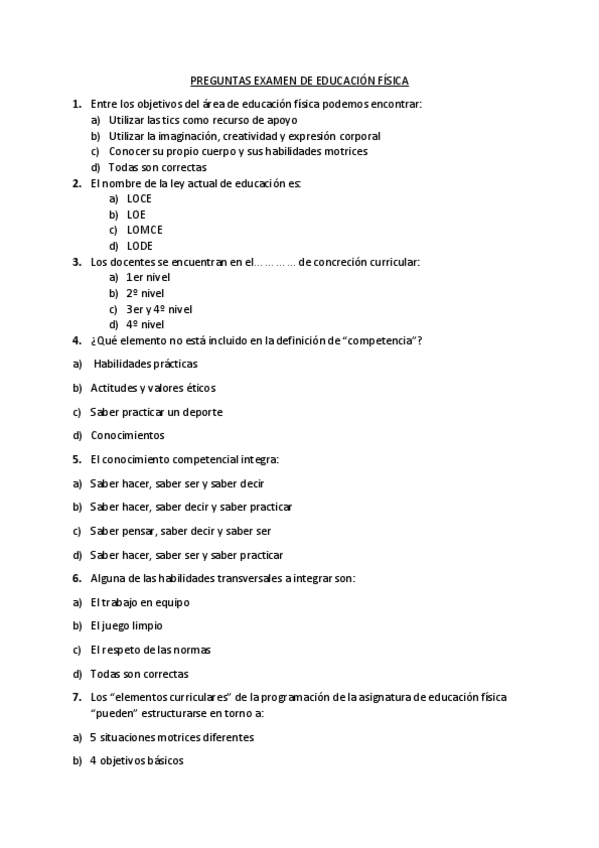 PREGUNTAS EXAMEN DE EDUCACIÓN FÍSICA

1. Entre los objetivos del área de educación física podemos encontrar:
a) Utilizar las tics como recurso de apoyo
b) Utilizar la imaginación, creatividad y expresión corporal
c) Conocer su propio cuerpo y sus habilidades motrices
d) Todas son correctas

2. El nombre de la ley actual de educación es:
a) LOCE
b) LOE
c) LOMCE
d) LODE

3. Los docentes se encuentran en el………… de concreción curricular:
a) 1er nivel
b) 2º nivel
c) 3er y 4º nivel
d) 4º nivel

4. ¿Qué elemento no está incluido en la definición de “competencia”?

a) Habilidades prácticas

b) Actitudes y valores éticos

c) Saber practicar un deporte

d) Conocimientos

5. El conocimiento competencial integra:

a) Saber hacer, saber ser y saber decir

b) Saber hacer, saber decir y saber practicar

c) Saber pensar, saber decir y saber ser

d) Saber hacer, saber ser y saber practicar

6. Alguna de las habilidades transversales a integrar son:

a) El trabajo en equipo

b) El juego limpio

c) El respeto de las normas

d) Todas son correctas

7. Los “elementos curriculares” de la programación de la asignatura de educación física “pueden” estructurarse en torno a:

a) 5 situaciones motrices diferentes

b) 4 objetivos básicos